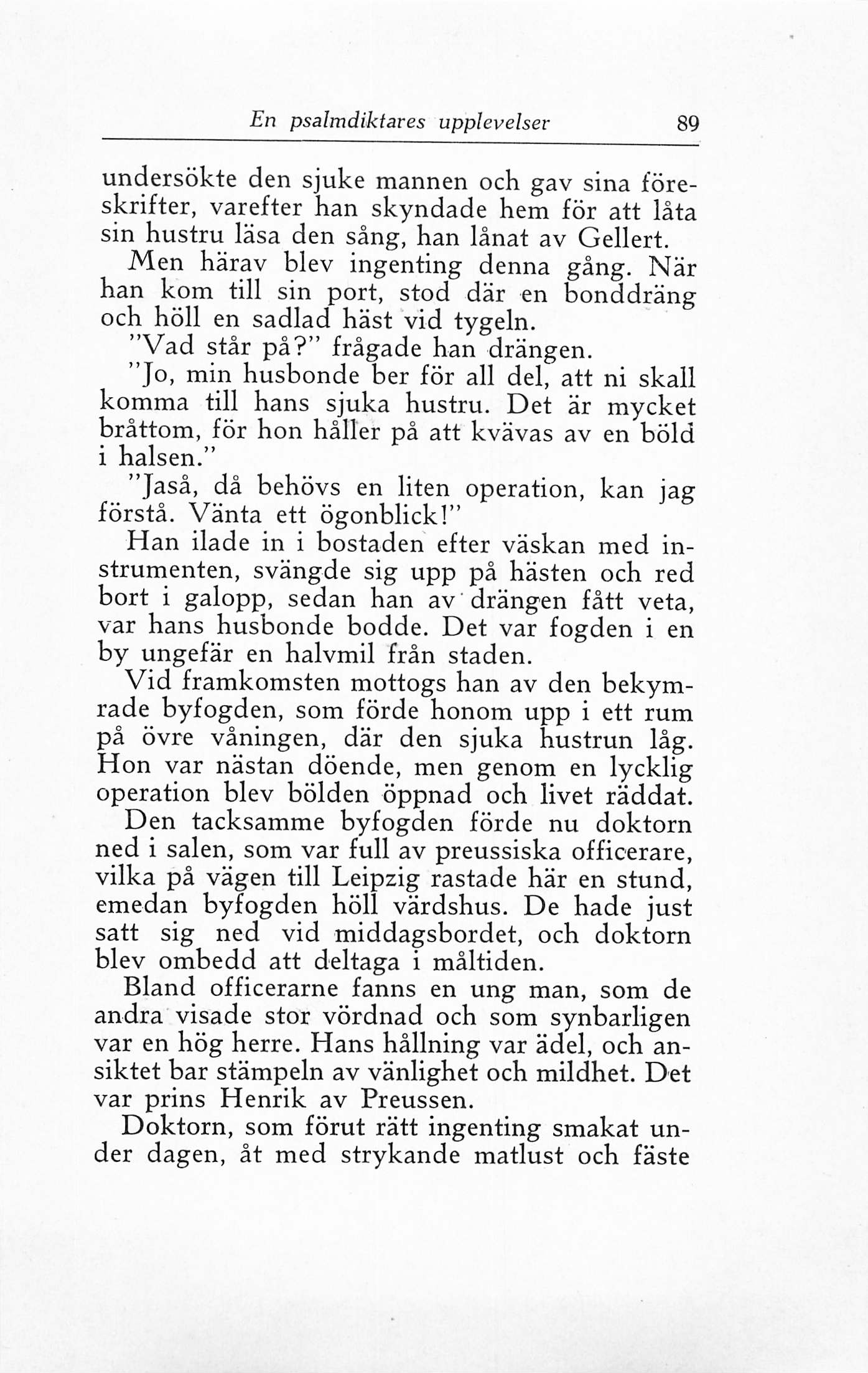 En psalmdiktares upplevelser 89

undersökte den sjuke mannen och gav sina föreskrifter, varefter han skyndade hem för att låta sin hustru läsa den sång, han lånat av Gellert.

Men härav blev ingenting denna gång. När han kom till sin port, stod där en bonddräng och höll en sadlad häst vid tygeln.

"Vad står på?" frågade han drängen.

"Jo, min husbonde ber för all del, att ni skall komma till hans sjuka hustru. Det är mycket bråttom, för hon håller på att kvävas av en böld i halsen."

"Jaså, då behövs en liten operation, kan jag förstå. Vänta ett ögonblick!"

Han ilade in i bostaden efter väskan med instrumenten, svängde sig upp på hästen och red bort i galopp, sedan han av drängen fått veta, var hans husbonde bodde. Det var fogden i en by ungefär en halvmil från staden.

Vid framkomsten mottogs han av den bekymrade byfogden, som förde honom upp i ett rum på övre våningen, där den sjuka hustrun låg. Hon var nästan döende, men genom en lycklig operation blev bölden öppnad och livet räddat.

Den tacksamme byfogden förde nu doktorn ned i salen, som var full av preussiska officerare, vilka på vägen till Leipzig rastade här en stund, emedan byfogden höll värdshus. De hade just satt sig ned vid middagsbordet, och doktorn blev ombedd att deltaga i måltiden.

Bland officerarne fanns en ung man, som de andra visade stor vördnad och som synbarligen var en hög herre. Hans hållning var ädel, och ansiktet bar stämpeln av vänlighet och mildhet. Det var prins Henrik av Preussen.

Doktorn, som förut rätt ingenting smakat under dagen, åt med strykande matlust och fäste